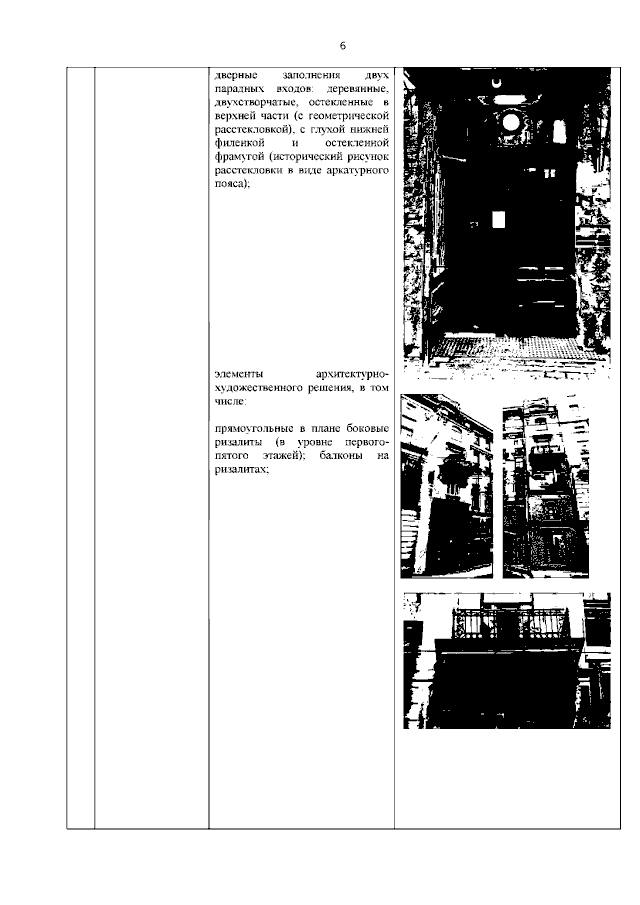 6

дверные заполнения двух парадных входов: деревянные, двухстворчатые, остекленные в верхней части (с геометрической расстекловкой), с глухой нижней филенкой и остекленной фрамугой (исторический рисунок расстекловки в виде аркатурного пояса);

элементы архитектурно-художественного решения, в том числе:

прямоугольные в плане боковые ризалиты (в уровне первого-пятого этажей); балконы на ризалитах;